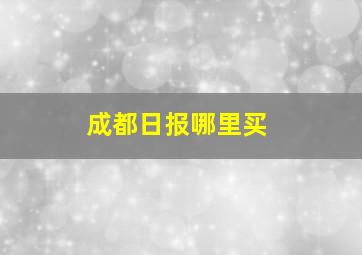 成都日报哪里买